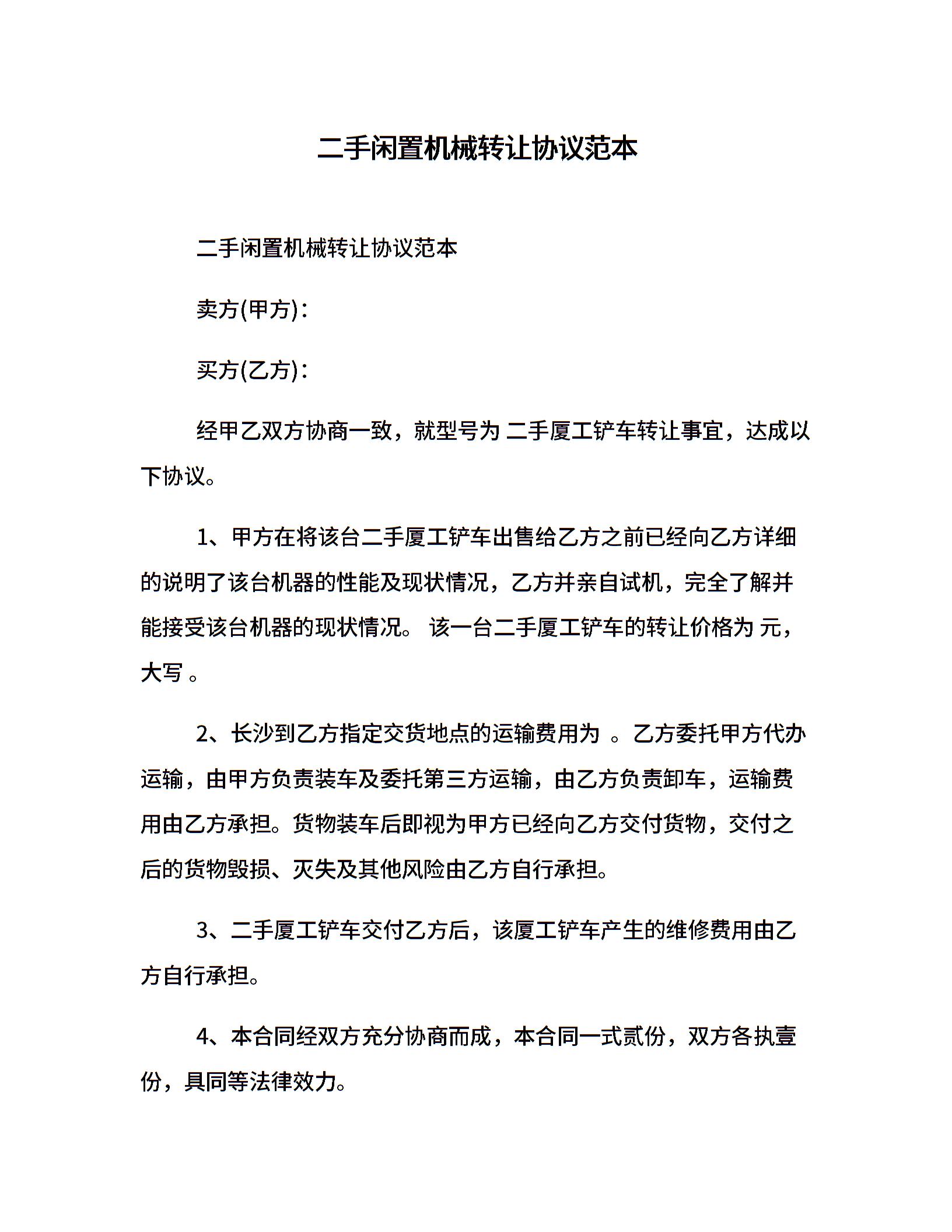 二手闲置机械转让协议范本

二手闲置机械转让协议范本

卖方(甲方)：

买方(乙方)：

经甲乙双方协商一致，就型号为 二手厦工铲车转让事宜，达成以下协议。

1、甲方在将该台二手厦工铲车出售给乙方之前已经向乙方详细的说明了该台机器的性能及现状情况，乙方并亲自试机，完全了解并能接受该台机器的现状情况。 该一台二手厦工铲车的转让价格为 元，大写 。

2、长沙到乙方指定交货地点的运输费用为 。乙方委托甲方代办运输，由甲方负责装车及委托第三方运输，由乙方负责卸车，运输费用由乙方承担。货物装车后即视为甲方已经向乙方交付货物，交付之后的货物毁损、灭失及其他风险由乙方自行承担。

3、二手厦工铲车交付乙方后，该厦工铲车产生的维修费用由乙方自行承担。

4、本合同经双方充分协商而成，本合同一式贰份，双方各执壹份，具同等法律效力。